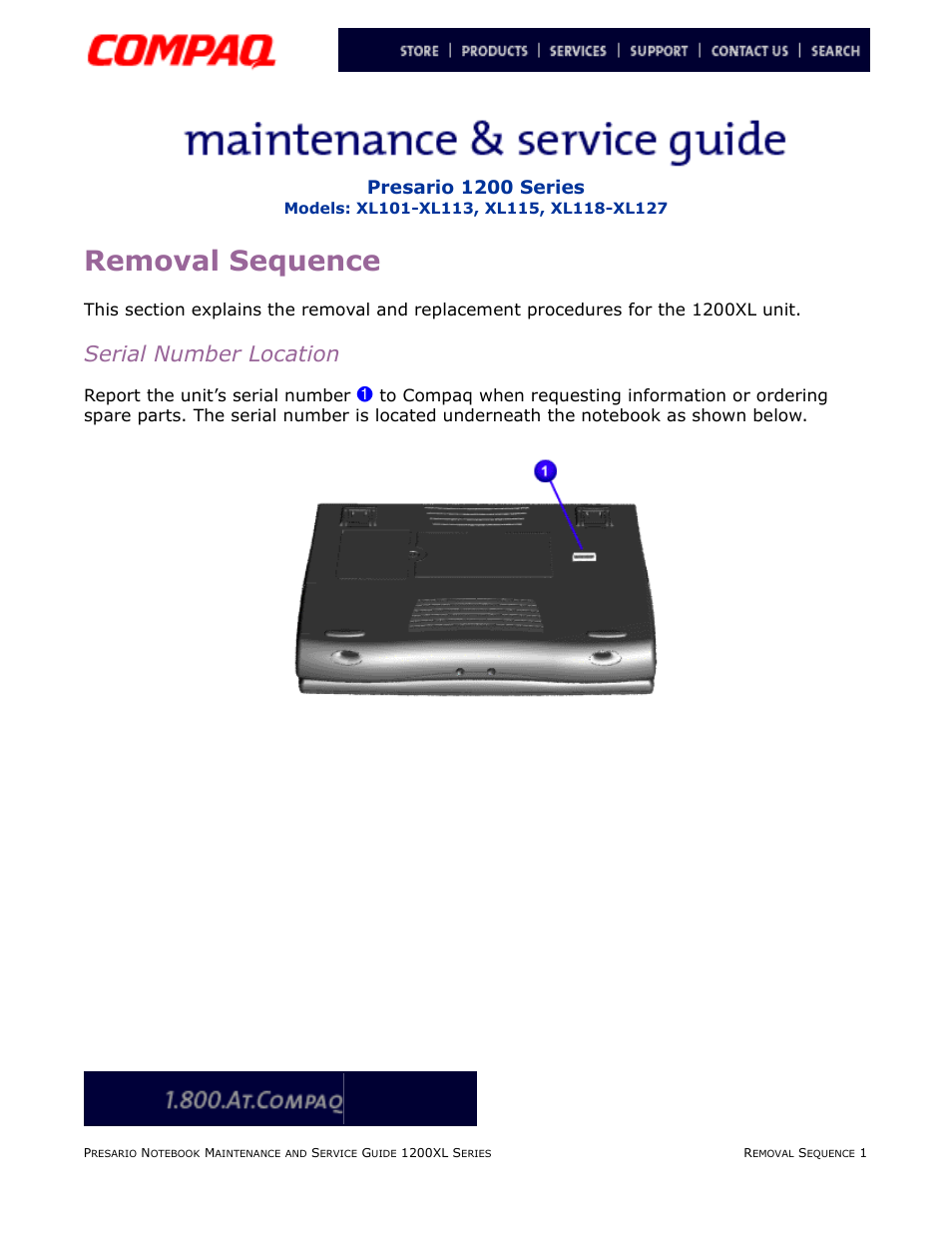 COMPAQ

STORE | PRODUCTS | SERVICES | SUPPORT | CONTACT US | SEARCH

maintenance & service guide

Presario 1200 Series
Models: XL101-XL113, XL115, XL118-XL127

Removal Sequence

This section explains the removal and replacement procedures for the 1200XL unit.

Serial Number Location

Report the unit's serial number ❶ to Compaq when requesting information or ordering spare parts. The serial number is located underneath the notebook as shown below.

1

1.800.AT.COMPAQ

PRESARIO NOTEBOOK MAINTENANCE AND SERVICE GUIDE 1200XL SERIES

REMOVAL SEQUENCE 1